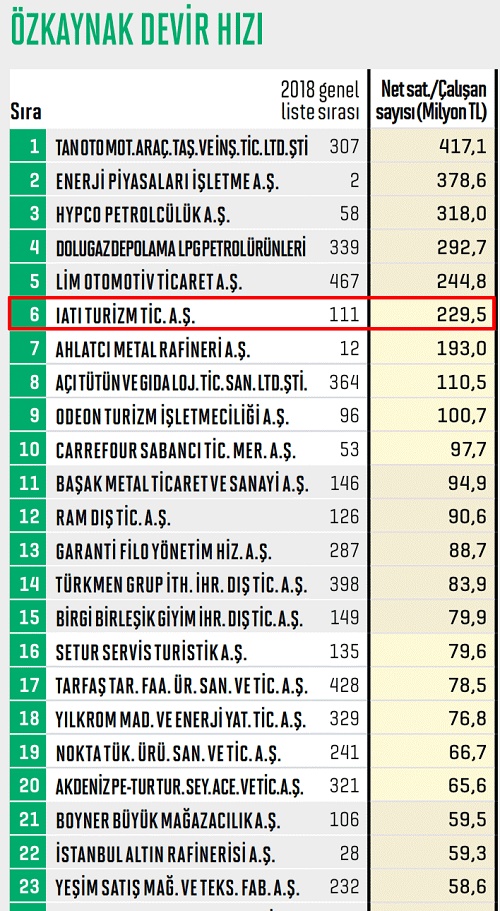 ÖZKAYNAK DEVİR HIZI

| Sıra | | 2018 genel liste sırası | Net sat./Çalışan sayısı (Milyon TL) |
|---|---|---|---|
| 1 | TAN OTO MOT. ARAÇ. TAŞ. VE İNŞ. TİC. LTD. ŞTİ | 307 | 417,1 |
| 2 | ENERJİ PİYASALARI İŞLETME A.Ş. | 2 | 378,6 |
| 3 | HYPCO PETROLCÜLÜK A.Ş. | 58 | 318,0 |
| 4 | DOLUGAZ DEPOLAMA LPG PETROL ÜRÜNLERİ | 339 | 292,7 |
| 5 | LİM OTOMOTİV TİCARET A.Ş. | 467 | 244,8 |
| 6 | IATI TURİZM TİC. A.Ş. | 111 | 229,5 |
| 7 | AHLATCI METAL RAFİNERİ A.Ş. | 12 | 193,0 |
| 8 | AÇI TÜTÜN VE GIDA LOJ. TİC. SAN. LTD. ŞTİ. | 364 | 110,5 |
| 9 | ODEON TURİZM İŞLETMECİLİĞİ A.Ş. | 96 | 100,7 |
| 10 | CARREFOUR SABANCI TİC. MER. A.Ş. | 53 | 97,7 |
| 11 | BAŞAK METAL TİCARET VE SANAYİ A.Ş. | 146 | 94,9 |
| 12 | RAM DIŞ TİC. A.Ş. | 126 | 90,6 |
| 13 | GARANTİ FİLO YÖNETİM HİZ. A.Ş. | 287 | 88,7 |
| 14 | TÜRKMEN GRUP İTH. İHR. DIŞ TİC. A.Ş. | 398 | 83,9 |
| 15 | BİRGİ BİRLEŞİK GİYİM İHR. DIŞ TİC. A.Ş. | 149 | 79,9 |
| 16 | SETUR SERVİS TURİSTİK A.Ş. | 135 | 79,6 |
| 17 | TARFAŞ TAR. FAA. ÜR. SAN. VE TİC. A.Ş. | 428 | 78,5 |
| 18 | YILKROM MAD. VE ENERJİ YAT. TİC. A.Ş. | 329 | 76,8 |
| 19 | NOKTA TÜK. ÜRÜ. SAN. VE TİC. A.Ş. | 241 | 66,7 |
| 20 | AKDENİZ PE-TUR TUR. SEY. ACE. VE TİC. A.Ş. | 321 | 65,6 |
| 21 | BOYNER BÜYÜK MAĞAZACILIK A.Ş. | 106 | 59,5 |
| 22 | İSTANBUL ALTIN RAFİNERİSİ A.Ş. | 28 | 59,3 |
| 23 | YEŞİM SATIŞ MAĞ. VE TEKS. FAB. A.Ş. | 232 | 58,6 |